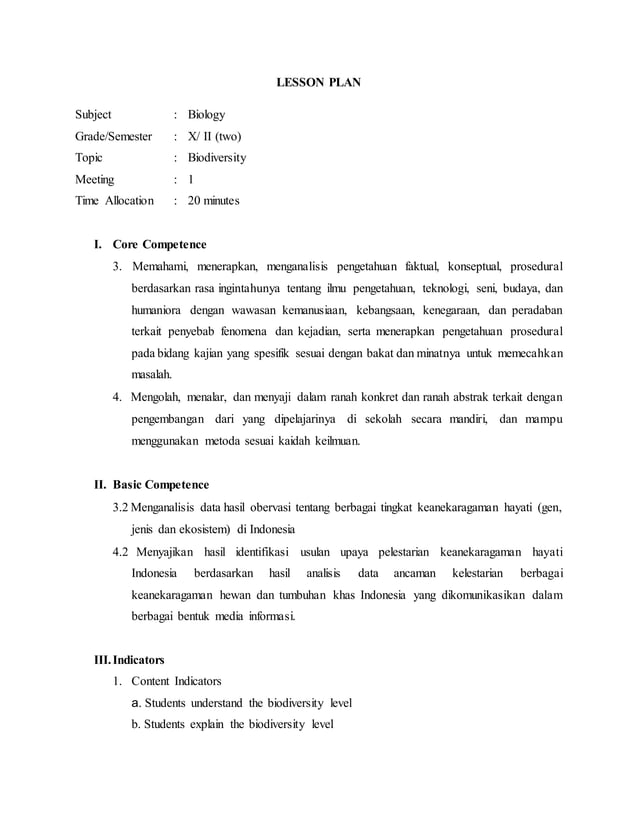 LESSON PLAN

Subject : Biology
Grade/Semester : X/ II (two)
Topic : Biodiversity
Meeting : 1
Time Allocation : 20 minutes

I. Core Competence

3. Memahami, menerapkan, menganalisis pengetahuan faktual, konseptual, prosedural berdasarkan rasa ingintahunya tentang ilmu pengetahuan, teknologi, seni, budaya, dan humaniora dengan wawasan kemanusiaan, kebangsaan, kenegaraan, dan peradaban terkait penyebab fenomena dan kejadian, serta menerapkan pengetahuan prosedural pada bidang kajian yang spesifik sesuai dengan bakat dan minatnya untuk memecahkan masalah.

4. Mengolah, menalar, dan menyaji dalam ranah konkret dan ranah abstrak terkait dengan pengembangan dari yang dipelajarinya di sekolah secara mandiri, dan mampu menggunakan metoda sesuai kaidah keilmuan.

II. Basic Competence

3.2 Menganalisis data hasil obervasi tentang berbagai tingkat keanekaragaman hayati (gen, jenis dan ekosistem) di Indonesia

4.2 Menyajikan hasil identifikasi usulan upaya pelestarian keanekaragaman hayati Indonesia berdasarkan hasil analisis data ancaman kelestarian berbagai keanekaragaman hewan dan tumbuhan khas Indonesia yang dikomunikasikan dalam berbagai bentuk media informasi.

III. Indicators

1. Content Indicators
a. Students understand the biodiversity level
b. Students explain the biodiversity level